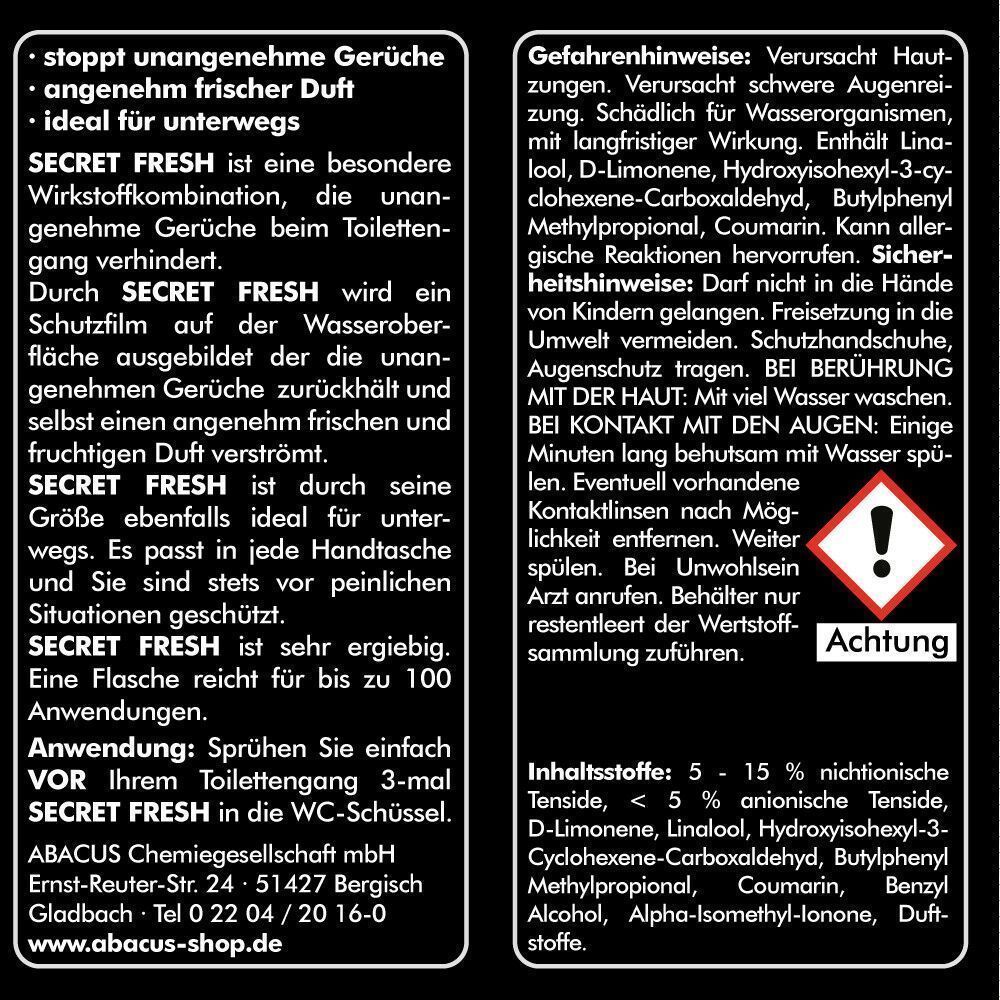 · stoppt unangenehme Gerüche
· angenehm frischer Duft
· ideal für unterwegs

SECRET FRESH ist eine besondere Wirkstoffkombination, die unangenehme Gerüche beim Toilettengang verhindert.
Durch SECRET FRESH wird ein Schutzfilm auf der Wasseroberfläche ausgebildet der die unangenehmen Gerüche zurückhält und selbst einen angenehm frischen und fruchtigen Duft verströmt.
SECRET FRESH ist durch seine Größe ebenfalls ideal für unterwegs. Es passt in jede Handtasche und Sie sind stets vor peinlichen Situationen geschützt.
SECRET FRESH ist sehr ergiebig. Eine Flasche reicht für bis zu 100 Anwendungen.

Anwendung: Sprühen Sie einfach VOR Ihrem Toilettengang 3-mal SECRET FRESH in die WC-Schüssel.

ABACUS Chemiegesellschaft mbH
Ernst-Reuter-Str. 24 · 51427 Bergisch Gladbach · Tel 0 22 04 / 20 16-0
www.abacus-shop.de

Gefahrenhinweise: Verursacht Hautzungen. Verursacht schwere Augenreizung. Schädlich für Wasserorganismen, mit langfristiger Wirkung. Enthält Linalool, D-Limonene, Hydroxyisohexyl-3-cyclohexene-Carboxaldehyd, Butylphenyl Methylpropional, Coumarin. Kann allergische Reaktionen hervorrufen. Sicherheitshinweise: Darf nicht in die Hände von Kindern gelangen. Freisetzung in die Umwelt vermeiden. Schutzhandschuhe, Augenschutz tragen. BEI BERÜHRUNG MIT DER HAUT: Mit viel Wasser waschen. BEI KONTAKT MIT DEN AUGEN: Einige Minuten lang behutsam mit Wasser spülen. Eventuell vorhandene Kontaktlinsen nach Möglichkeit entfernen. Weiter spülen. Bei Unwohlsein Arzt anrufen. Behälter nur restentleert der Wertstoffsammlung zuführen.

Achtung

Inhaltsstoffe: 5 - 15 % nichtionische Tenside, < 5 % anionische Tenside, D-Limonene, Linalool, Hydroxyisohexyl-3-Cyclohexene-Carboxaldehyd, Butylphenyl Methylpropional, Coumarin, Benzyl Alcohol, Alpha-Isomethyl-Ionone, Duftstoffe.